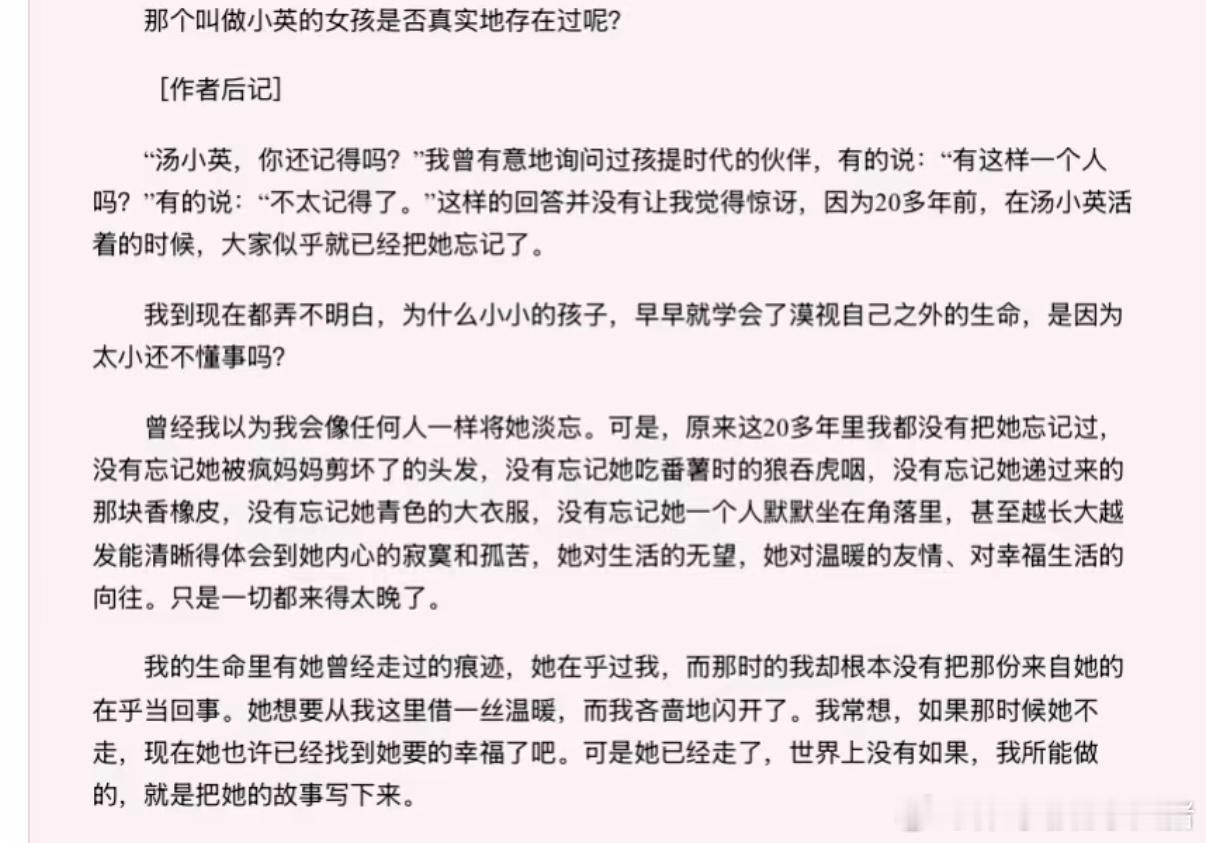 那个叫做小英的女孩是否真实地存在过呢?

［作者后记］

“汤小英，你还记得吗?”我曾有意地询问过孩提时代的伙伴，有的说：“有这样一个人吗?”有的说：“不太记得了。”这样的回答并没有让我觉得惊讶，因为20多年前，在汤小英活着的时候，大家似乎就已经把她忘记了。

我到现在都弄不明白，为什么小小的孩子，早早就学会了漠视自己之外的生命，是因为太小还不懂事吗?

曾经我以为我会像任何人一样将她淡忘。可是，原来这20多年里我都没有把她忘记过，没有忘记她被疯妈妈剪坏了的头发，没有忘记她吃番薯时的狼吞虎咽，没有忘记她递过来的那块香橡皮，没有忘记她青色的大衣服，没有忘记她一个人默默坐在角落里，甚至越长大越发能清晰得体会到她内心的寂寞和孤苦，她对生活的无望，她对温暖的友情、对幸福生活的向往。只是一切都来得太晚了。

我的生命里有她曾经走过的痕迹，她在乎过我，而那时的我却根本没有把那份来自她的在乎当回事。她想要从我这里借一丝温暖，而我吝啬地闪开了。我常想，如果那时候她不走，现在她也许已经找到她要的幸福了吧。可是她已经走了，世界上没有如果，我所能做的，就是把她的故事写下来。